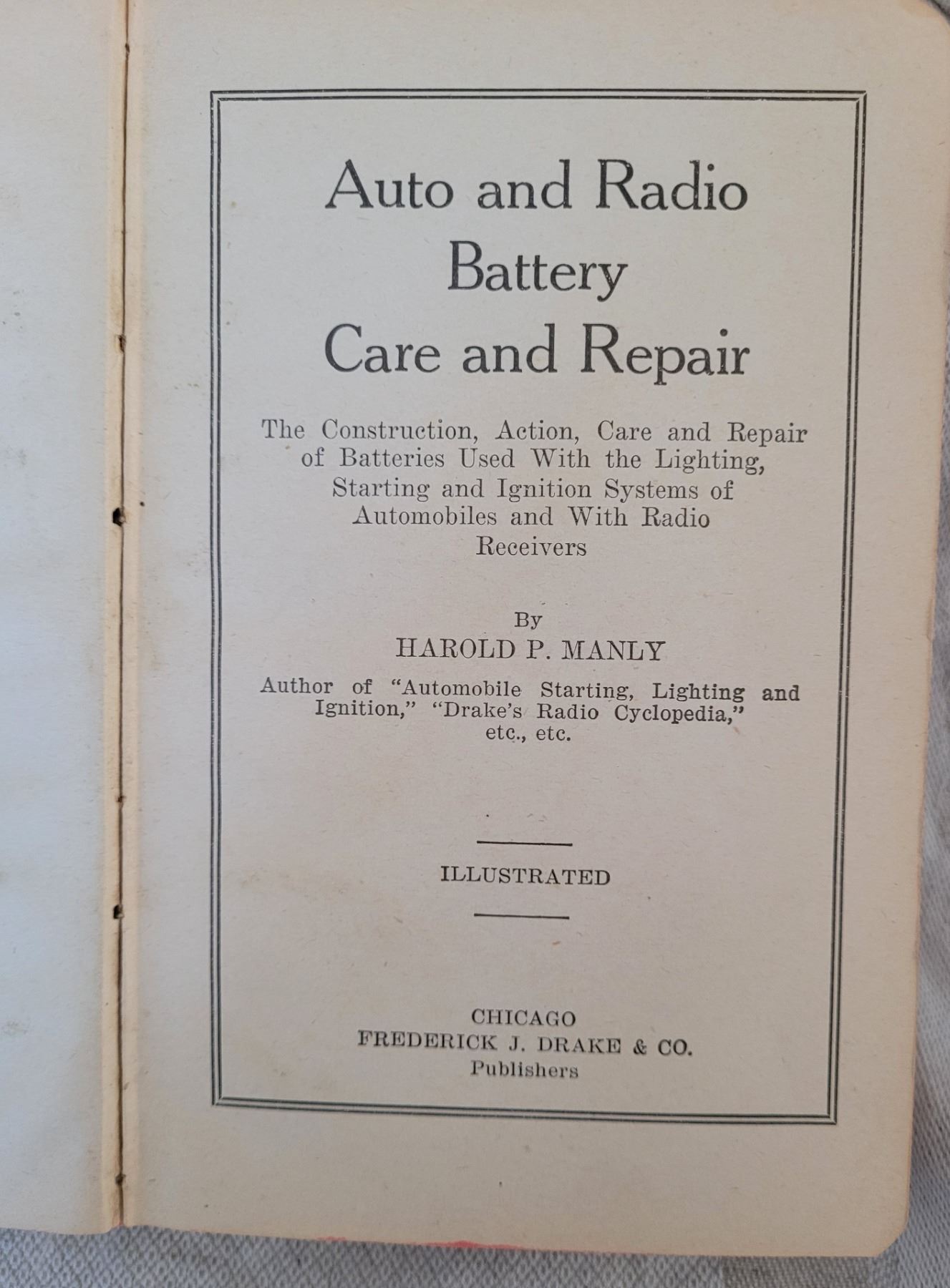 Auto and Radio Battery Care and Repair

The Construction, Action, Care and Repair of Batteries Used With the Lighting, Starting and Ignition Systems of Automobiles and With Radio Receivers

By
HAROLD P. MANLY

Author of "Automobile Starting, Lighting and Ignition," "Drake's Radio Cyclopedia," etc., etc.

ILLUSTRATED

CHICAGO
FREDERICK J. DRAKE & CO.
Publishers